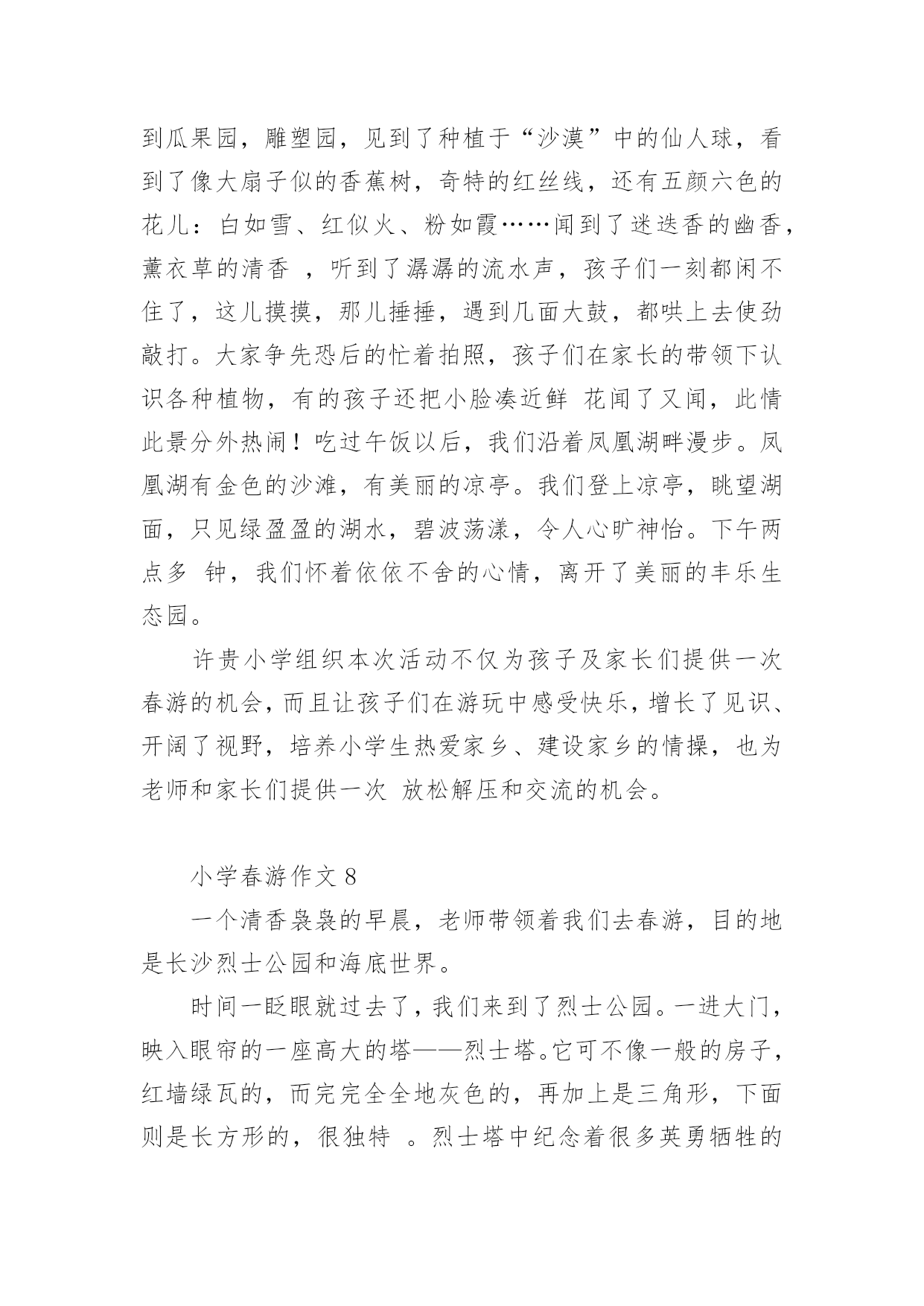 到瓜果园，雕塑园，见到了种植于“沙漠”中的仙人球，看到了像大扇子似的香蕉树，奇特的红丝线，还有五颜六色的花儿：白如雪、红似火、粉如霞……闻到了迷迭香的幽香，薰衣草的清香 ，听到了潺潺的流水声，孩子们一刻都闲不住了，这儿摸摸，那儿捶捶，遇到几面大鼓，都哄上去使劲敲打。大家争先恐后的忙着拍照，孩子们在家长的带领下认识各种植物，有的孩子还把小脸凑近鲜 花闻了又闻，此情此景分外热闹！吃过午饭以后，我们沿着凤凰湖畔漫步。凤凰湖有金色的沙滩，有美丽的凉亭。我们登上凉亭，眺望湖面，只见绿盈盈的湖水，碧波荡漾，令人心旷神怡。下午两点多 钟，我们怀着依依不舍的心情，离开了美丽的丰乐生态园。

许贵小学组织本次活动不仅为孩子及家长们提供一次春游的机会，而且让孩子们在游玩中感受快乐，增长了见识、开阔了视野，培养小学生热爱家乡、建设家乡的情操，也为老师和家长们提供一次 放松解压和交流的机会。

小学春游作文 8

一个清香袅袅的早晨，老师带领着我们去春游，目的地是长沙烈士公园和海底世界。

时间一眨眼就过去了，我们来到了烈士公园。一进大门，映入眼帘的一座高大的塔——烈士塔。它可不像一般的房子，红墙绿瓦的，而完完全全地灰色的，再加上是三角形，下面则是长方形的，很独特 。烈士塔中纪念着很多英勇牺牲的